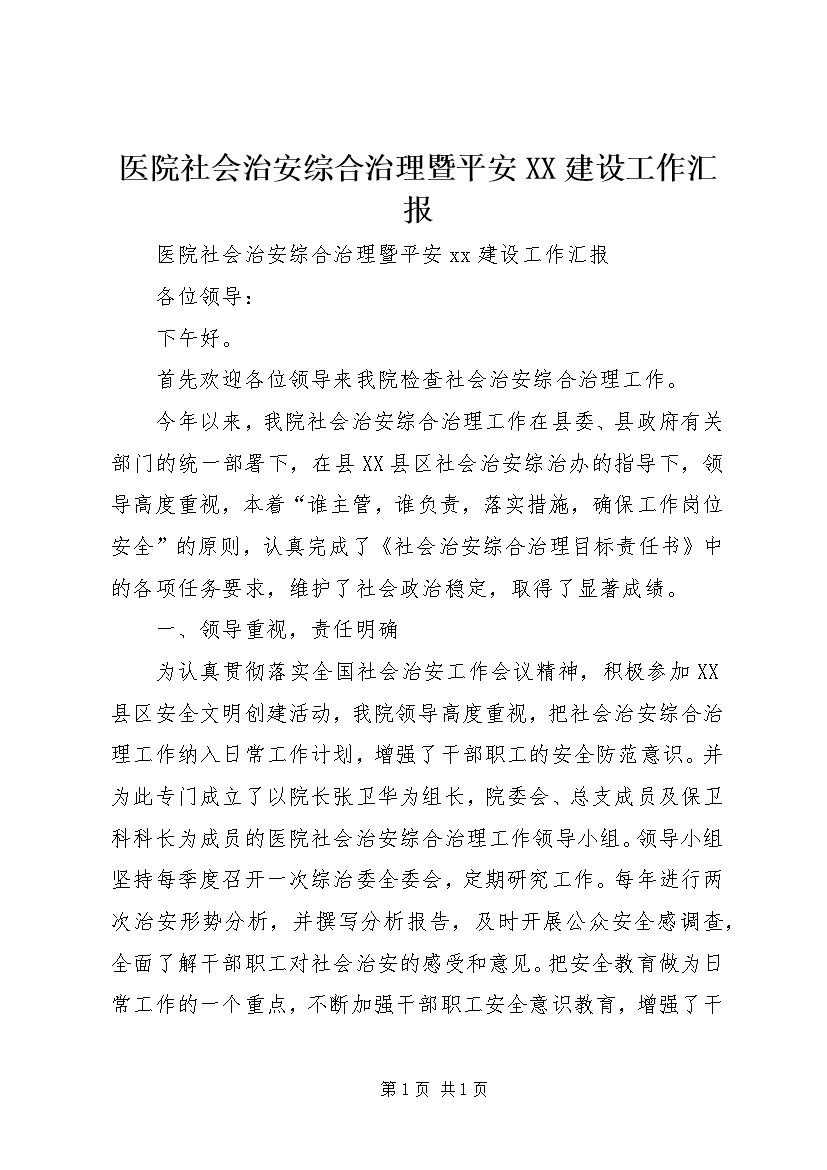 医院社会治安综合治理暨平安XX建设工作汇报

医院社会治安综合治理暨平安xx建设工作汇报

各位领导：

下午好。

首先欢迎各位领导来我院检查社会治安综合治理工作。

今年以来，我院社会治安综合治理工作在县委、县政府有关部门的统一部署下，在县XX县区社会治安综治办的指导下，领导高度重视，本着“谁主管，谁负责，落实措施，确保工作岗位安全”的原则，认真完成了《社会治安综合治理目标责任书》中的各项任务要求，维护了社会政治稳定，取得了显著成绩。

一、领导重视，责任明确

为认真贯彻落实全国社会治安工作会议精神，积极参加XX县区安全文明创建活动，我院领导高度重视，把社会治安综合治理工作纳入日常工作计划，增强了干部职工的安全防范意识。并为此专门成立了以院长张卫华为组长，院委会、总支成员及保卫科科长为成员的医院社会治安综合治理工作领导小组。领导小组坚持每季度召开一次综治委全委会，定期研究工作。每年进行两次治安形势分析，并撰写分析报告，及时开展公众安全感调查，全面了解干部职工对社会治安的感受和意见。把安全教育做为日常工作的一个重点，不断加强干部职工安全意识教育，增强了干

第1页 共1页